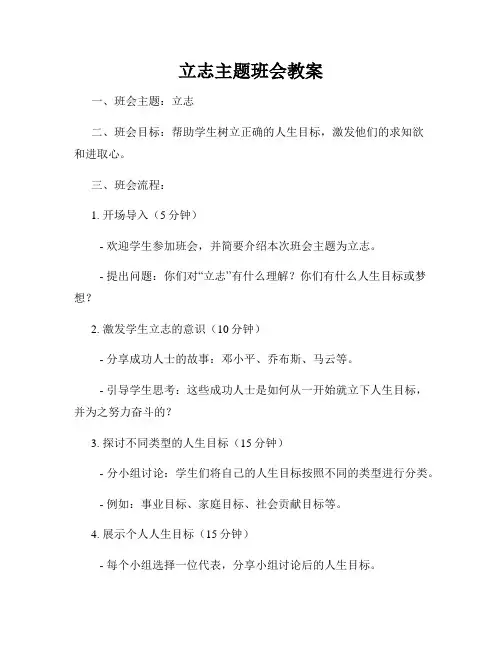 立志主题班会教案

一、班会主题：立志

二、班会目标：帮助学生树立正确的人生目标，激发他们的求知欲和进取心。

三、班会流程：

1. 开场导入（5 分钟）

- 欢迎学生参加班会，并简要介绍本次班会主题为立志。

- 提出问题：你们对“立志”有什么理解？你们有什么人生目标或梦想？

2. 激发学生立志的意识（10 分钟）

- 分享成功人士的故事：邓小平、乔布斯、马云等。

- 引导学生思考：这些成功人士是如何从一开始就立下人生目标，并为之努力奋斗的？

3. 探讨不同类型的人生目标（15 分钟）

- 分小组讨论：学生们将自己的人生目标按照不同的类型进行分类。

- 例如：事业目标、家庭目标、社会贡献目标等。

4. 展示个人人生目标（15 分钟）

- 每个小组选择一位代表，分享小组讨论后的人生目标。